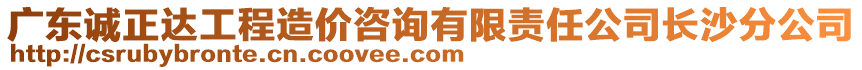 广东诚正达工程造价咨询有限责任公司长沙分公司
http://csrubybronte.cn.coovee.com